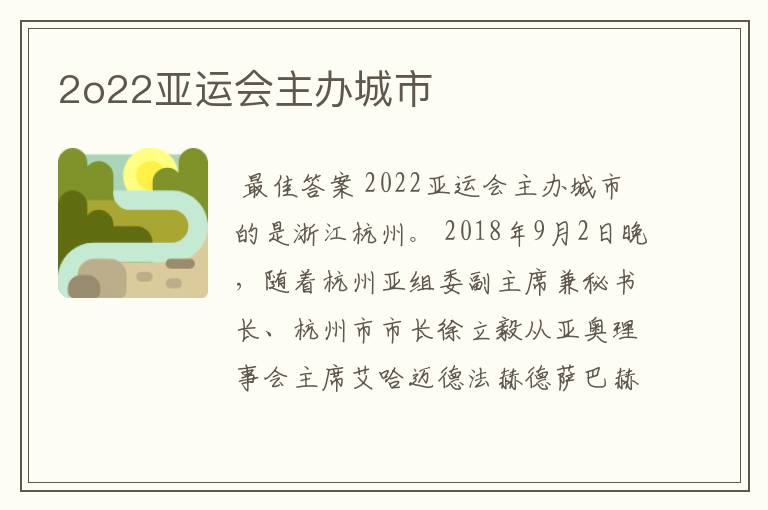 2o22亚运会主办城市

最佳答案 2022亚运会主办城市的是浙江杭州。 2018年9月2日晚，随着杭州亚组委副主席兼秘书长、杭州市市长徐立毅从亚奥理事会主席艾哈迈德法赫德萨巴赫